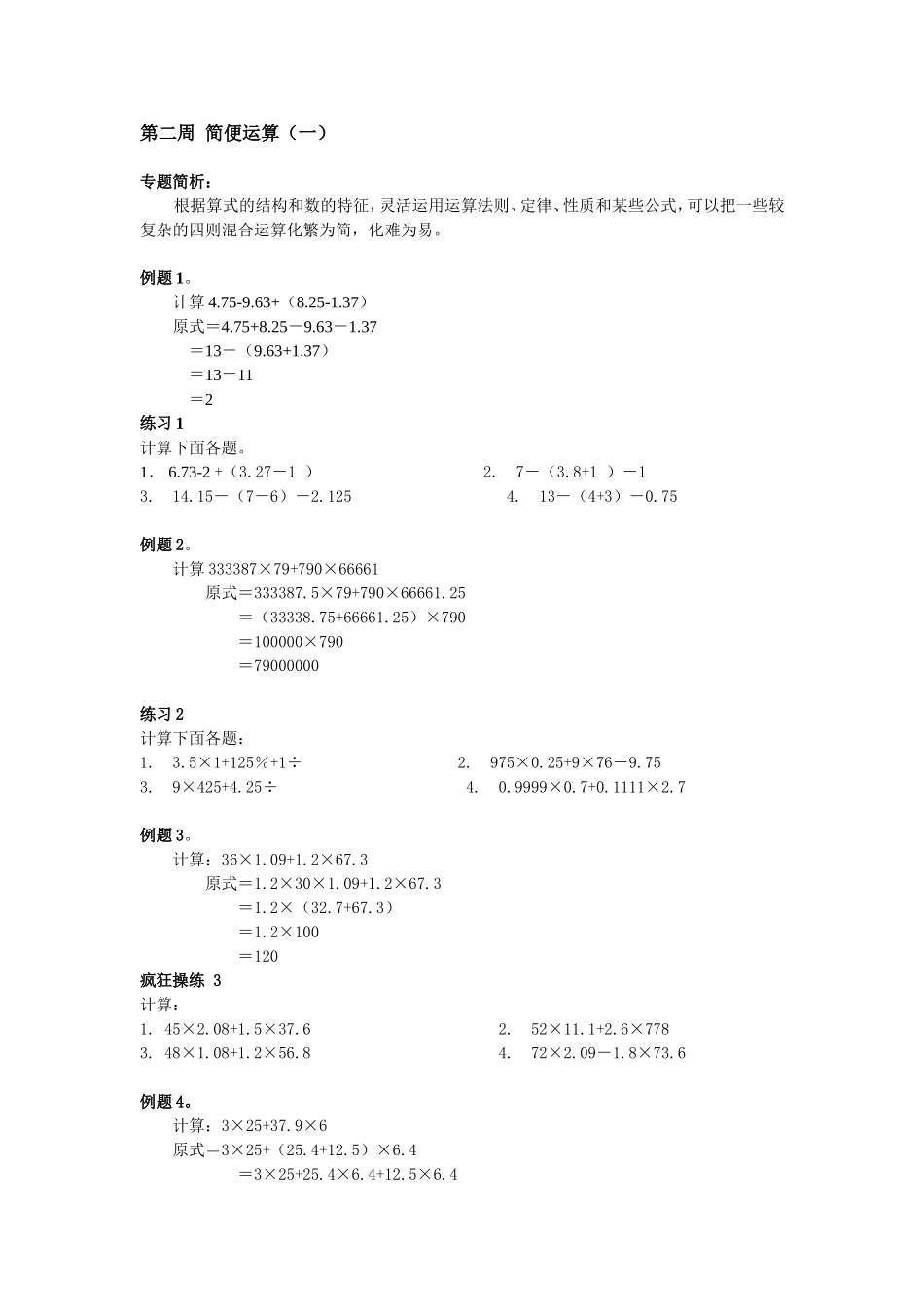 第二周 简便运算（一）

专题简析：

根据算式的结构和数的特征，灵活运用运算法则、定律、性质和某些公式，可以把一些较复杂的四则混合运算化繁为简，化难为易。

例题 1。

计算 4.75-9.63+（8.25-1.37）

原式＝4.75+8.25－9.63－1.37

＝13－（9.63+1.37）

＝13－11

＝2

练习 1

计算下面各题。

1． 6.73-2 +（3.27－1 ）

2． 7－（3.8+1 ）－1

3． 14.15－（7－6）－2.125

4． 13－（4+3）－0.75

例题 2。

计算 333387×79+790×66661

原式＝333387.5×79+790×66661.25

＝（33338.75+66661.25）×790

＝100000×790

＝79000000

练习 2

计算下面各题：

1． 3.5×1+125％+1÷

2． 975×0.25+9×76－9.75

3． 9×425+4.25÷

4． 0.9999×0.7+0.1111×2.7

例题 3。

计算：36×1.09+1.2×67.3

原式＝1.2×30×1.09+1.2×67.3

＝1.2×（32.7+67.3）

＝1.2×100

＝120

疯狂操练 3

计算：

1． 45×2.08+1.5×37.6

2． 52×11.1+2.6×778

3． 48×1.08+1.2×56.8

4． 72×2.09－1.8×73.6

例题 4。

计算：3×25+37.9×6

原式＝3×25+（25.4+12.5）×6.4

＝3×25+25.4×6.4+12.5×6.4